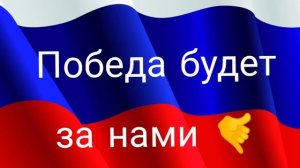 Победа будет

за нами